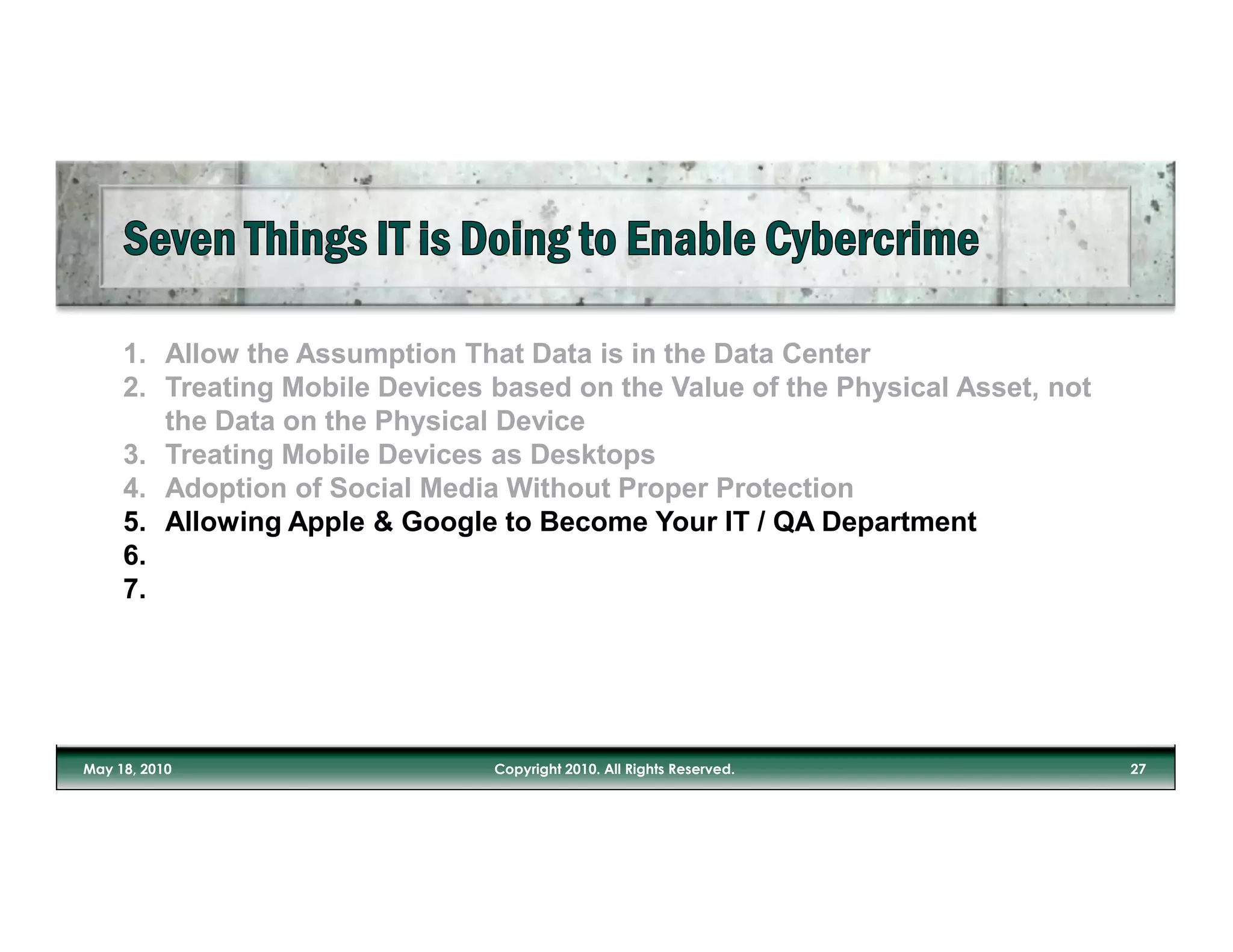 Seven Things IT is Doing to Enable Cybercrime

1. Allow the Assumption That Data is in the Data Center
2. Treating Mobile Devices based on the Value of the Physical Asset, not the Data on the Physical Device
3. Treating Mobile Devices as Desktops
4. Adoption of Social Media Without Proper Protection
5. Allowing Apple & Google to Become Your IT / QA Department
6.
7.

May 18, 2010 Copyright 2010. All Rights Reserved. 27